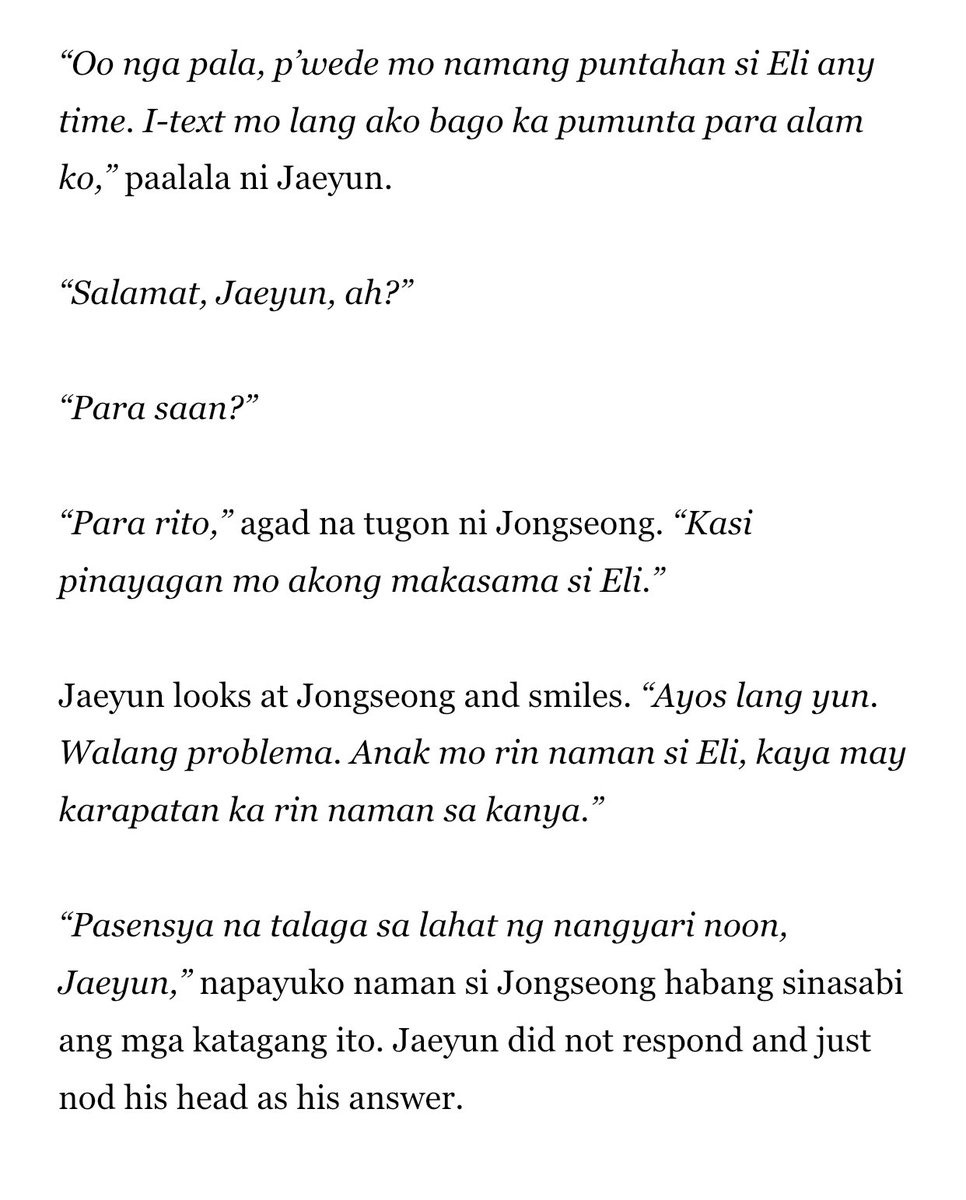 “Oo nga pala, p’wede mo namang puntahan si Eli any time. I-text mo lang ako bago ka pumunta para alam ko,” paalala ni Jaeyun.

“Salamat, Jaeyun, ah?”

“Para saan?”

“Para rito,” agad na tugon ni Jongseong. “Kasi pinayagan mo akong makasama si Eli.”

Jaeyun looks at Jongseong and smiles. “Ayos lang yun. Walang problema. Anak mo rin naman si Eli, kaya may karapatan ka rin naman sa kanya.”

“Pasensya na talaga sa lahat ng nangyari noon, Jaeyun,” napayuko naman si Jongseong habang sinasabi ang mga katagang ito. Jaeyun did not respond and just nod his head as his answer.